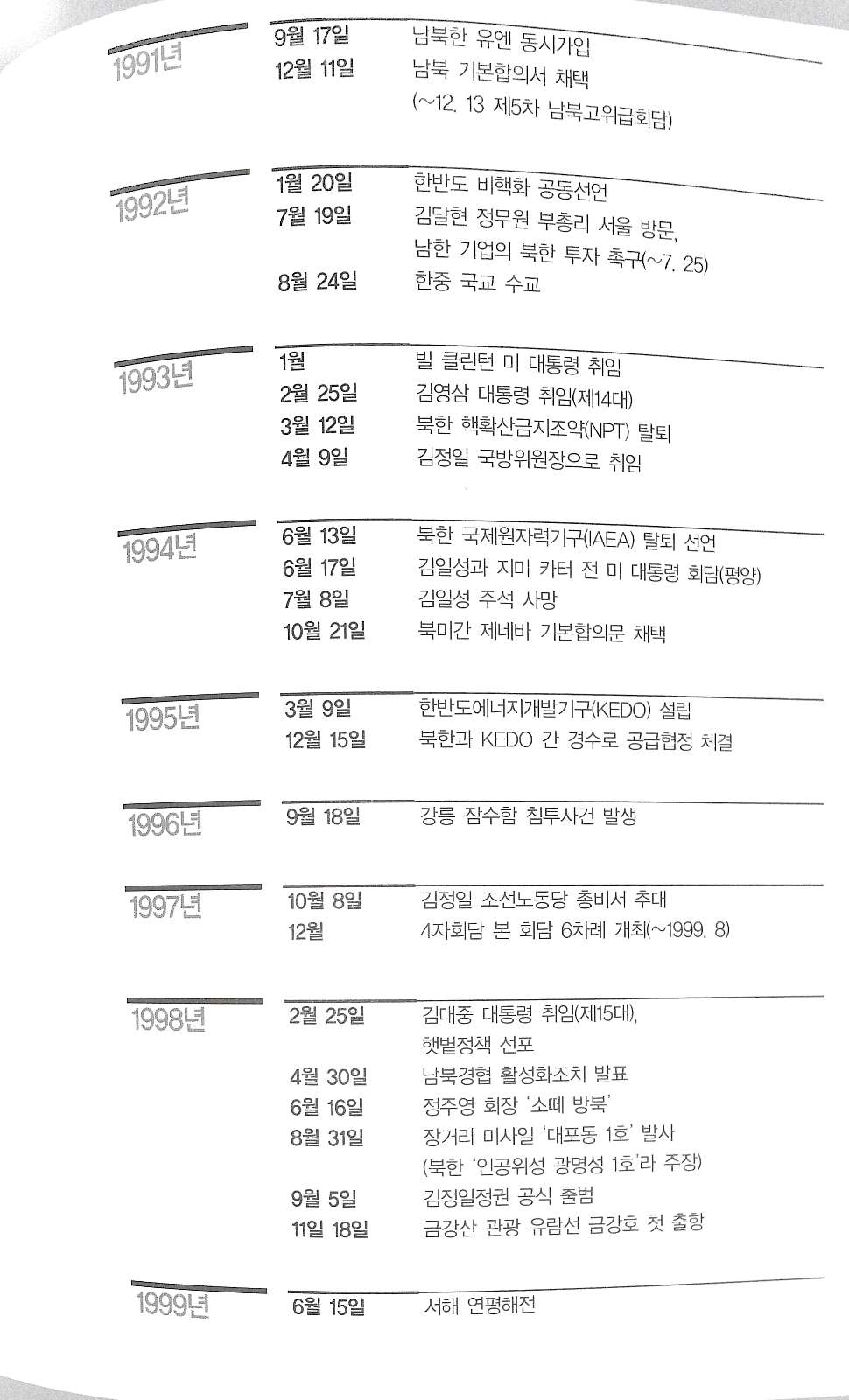 1991년
9월 17일 남북한 유엔 동시가입
12월 11일 남북 기본합의서 채택
(~12. 13 제5차 남북고위급회담)

1992년
1월 20일 한반도 비핵화 공동선언
7월 19일 김달현 정무원 부총리 서울 방문, 남한 기업의 북한 투자 촉구(~7. 25)
8월 24일 한중 국교 수교

1993년
1월 빌 클린턴 미 대통령 취임
2월 25일 김영삼 대통령 취임(제14대)
3월 12일 북한 핵확산금지조약(NPT) 탈퇴
4월 9일 김정일 국방위원장으로 취임

1994년
6월 13일 북한 국제원자력기구(IAEA) 탈퇴 선언
6월 17일 김일성과 지미 카터 전 미 대통령 회담(평양)
7월 8일 김일성 주석 사망
10월 21일 북미간 제네바 기본합의문 채택

1995년
3월 9일 한반도에너지개발기구(KEDO) 설립
12월 15일 북한과 KEDO 간 경수로 공급협정 체결

1996년
9월 18일 강릉 잠수함 침투사건 발생

1997년
10월 8일 김정일 조선노동당 총비서 추대
12월 4자회담 본 회담 6차례 개최(~1999. 8)

1998년
2월 25일 김대중 대통령 취임(제15대), 햇볕정책 선포
4월 30일 남북경협 활성화조치 발표
6월 16일 정주영 회장 '소떼 방북'
8월 31일 장거리 미사일 '대포동 1호' 발사
(북한 '인공위성 광명성 1호'라 주장)
9월 5일 김정일정권 공식 출범
11일 18일 금강산 관광 유람선 금강호 첫 출항

1999년
6월 15일 서해 연평해전